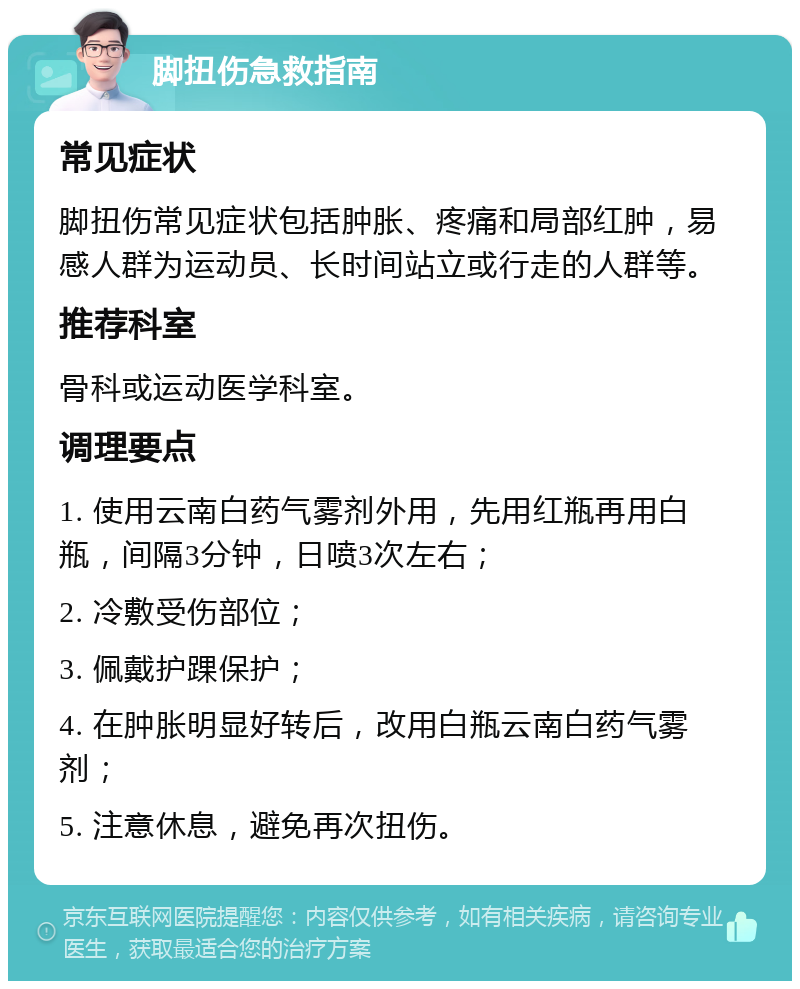 脚扭伤急救指南

常见症状

脚扭伤常见症状包括肿胀、疼痛和局部红肿，易感人群为运动员、长时间站立或行走的人群等。

推荐科室

骨科或运动医学科室。

调理要点

1. 使用云南白药气雾剂外用，先用红瓶再用白瓶，间隔3分钟，日喷3次左右；

2. 冷敷受伤部位；

3. 佩戴护踝保护；

4. 在肿胀明显好转后，改用白瓶云南白药气雾剂；

5. 注意休息，避免再次扭伤。

京东互联网医院提醒您：内容仅供参考，如有相关疾病，请咨询专业医生，获取最适合您的治疗方案